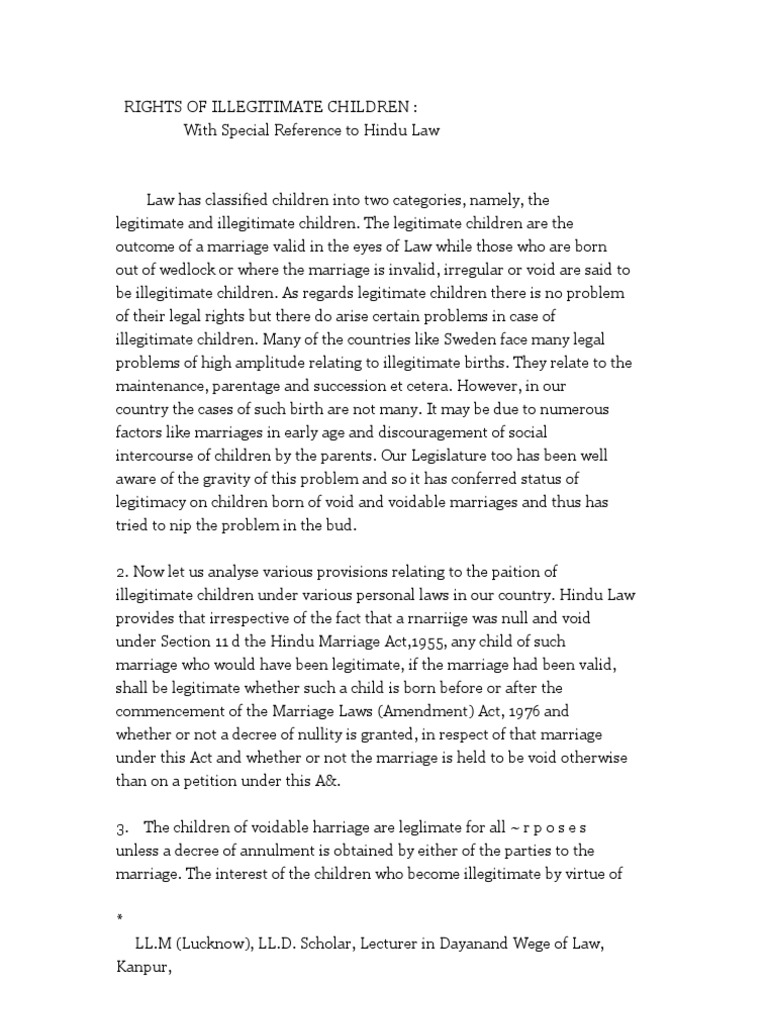 RIGHTS OF ILLEGITIMATE CHILDREN :
With Special Reference to Hindu Law

Law has classified children into two categories, namely, the legitimate and illegitimate children. The legitimate children are the outcome of a marriage valid in the eyes of Law while those who are born out of wedlock or where the marriage is invalid, irregular or void are said to be illegitimate children. As regards legitimate children there is no problem of their legal rights but there do arise certain problems in case of illegitimate children. Many of the countries like Sweden face many legal problems of high amplitude relating to illegitimate births. They relate to the maintenance, parentage and succession et cetera. However, in our country the cases of such birth are not many. It may be due to numerous factors like marriages in early age and discouragement of social intercourse of children by the parents. Our Legislature too has been well aware of the gravity of this problem and so it has conferred status of legitimacy on children born of void and voidable marriages and thus has tried to nip the problem in the bud.

2. Now let us analyse various provisions relating to the paition of illegitimate children under various personal laws in our country. Hindu Law provides that irrespective of the fact that a rnarriige was null and void under Section 11 d the Hindu Marriage Act,1955, any child of such marriage who would have been legitimate, if the marriage had been valid, shall be legitimate whether such a child is born before or after the commencement of the Marriage Laws (Amendment) Act, 1976 and whether or not a decree of nullity is granted, in respect of that marriage under this Act and whether or not the marriage is held to be void otherwise than on a petition under this A&.

3. The children of voidable harriage are leglimate for all ~ r p o s e s unless a decree of annulment is obtained by either of the parties to the marriage. The interest of the children who become illegitimate by virtue of

*
LL.M (Lucknow), LL.D. Scholar, Lecturer in Dayanand Wege of Law, Kanpur,